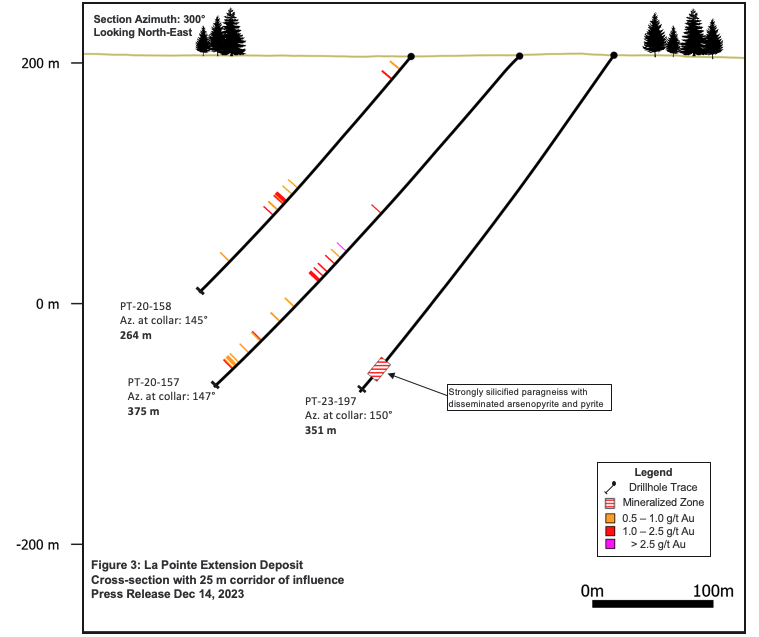 Section Azimuth: 300°
Looking North-East

200 m

0 m

-200 m

PT-20-158
Az. at collar: 145°
264 m

PT-20-157
Az. at collar: 147°
375 m

PT-23-197
Az. at collar: 150°
351 m

Strongly silicified paragneiss with disseminated arsenopyrite and pyrite

Legend
Drillhole Trace
Mineralized Zone
0.5 – 1.0 g/t Au
1.0 – 2.5 g/t Au
> 2.5 g/t Au

Figure 3: La Pointe Extension Deposit
Cross-section with 25 m corridor of influence
Press Release Dec 14, 2023

0m
100m